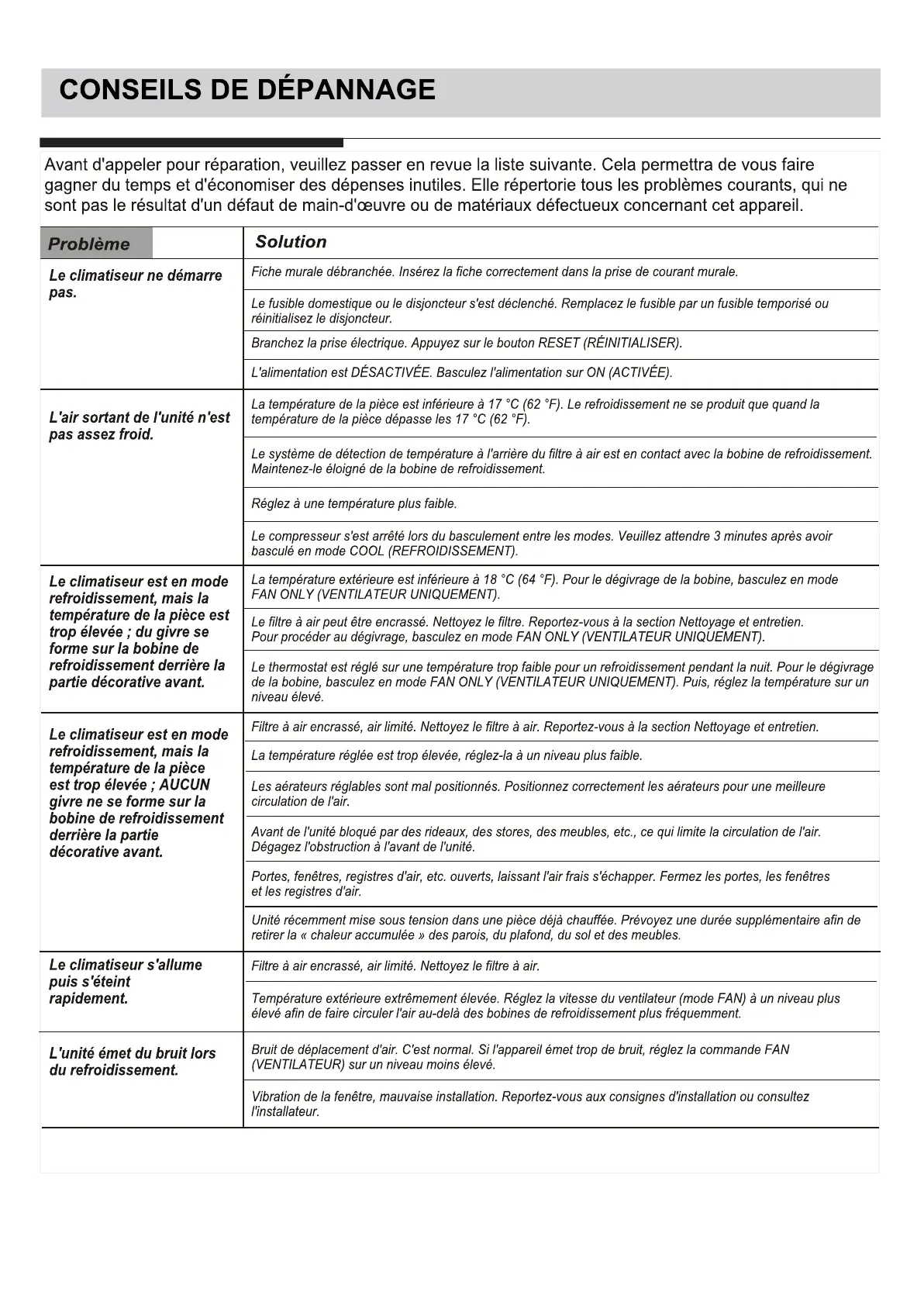 CONSEILS DE DÉPANNAGE

Avant d'appeler pour réparation, veuillez passer en revue la liste suivante. Cela permettra de vous faire gagner du temps et d'économiser des dépenses inutiles. Elle répertorie tous les problèmes courants, qui ne sont pas le résultat d'un défaut de main-d'œuvre ou de matériaux défectueux concernant cet appareil.

| Problème | Solution |
|---|---|
| Le climatiseur ne démarre pas. | Fiche murale débranchée. Insérez la fiche correctement dans la prise de courant murale. |
| | Le fusible domestique ou le disjoncteur s'est déclenché. Remplacez le fusible par un fusible temporisé ou réinitialisez le disjoncteur. |
| | Branchez la prise électrique. Appuyez sur le bouton RESET (RÉINITIALISER). |
| | L'alimentation est DÉSACTIVÉE. Basculez l'alimentation sur ON (ACTIVÉE). |
| L'air sortant de l'unité n'est pas assez froid. | La température de la pièce est inférieure à 17 °C (62 °F). Le refroidissement ne se produit que quand la température de la pièce dépasse les 17 °C (62 °F). |
| | Le système de détection de température à l'arrière du filtre à air est en contact avec la bobine de refroidissement. Maintenez-le éloigné de la bobine de refroidissement. |
| | Réglez à une température plus faible. |
| | Le compresseur s'est arrêté lors du basculement entre les modes. Veuillez attendre 3 minutes après avoir basculé en mode COOL (REFROIDISSEMENT). |
| Le climatiseur est en mode refroidissement, mais la température de la pièce est trop élevée ; du givre se forme sur la bobine de refroidissement derrière la partie décorative avant. | La température extérieure est inférieure à 18 °C (64 °F). Pour le dégivrage de la bobine, basculez en mode FAN ONLY (VENTILATEUR UNIQUEMENT). |
| | Le filtre à air peut être encrassé. Nettoyez le filtre. Reportez-vous à la section Nettoyage et entretien. Pour procéder au dégivrage, basculez en mode FAN ONLY (VENTILATEUR UNIQUEMENT). |
| | Le thermostat est réglé sur une température trop faible pour un refroidissement pendant la nuit. Pour le dégivrage de la bobine, basculez en mode FAN ONLY (VENTILATEUR UNIQUEMENT). Puis, réglez la température sur un niveau élevé. |
| Le climatiseur est en mode refroidissement, mais la température de la pièce est trop élevée ; AUCUN givre ne se forme sur la bobine de refroidissement derrière la partie décorative avant. | Filtre à air encrassé, air limité. Nettoyez le filtre à air. Reportez-vous à la section Nettoyage et entretien. |
| | La température réglée est trop élevée, réglez-la à un niveau plus faible. |
| | Les aérateurs réglables sont mal positionnés. Positionnez correctement les aérateurs pour une meilleure circulation de l'air. |
| | Avant de l'unité bloqué par des rideaux, des stores, des meubles, etc., ce qui limite la circulation de l'air. Dégagez l'obstruction à l'avant de l'unité. |
| | Portes, fenêtres, registres d'air, etc. ouverts, laissant l'air frais s'échapper. Fermez les portes, les fenêtres et les registres d'air. |
| | Unité récemment mise sous tension dans une pièce déjà chauffée. Prévoyez une durée supplémentaire afin de retirer la « chaleur accumulée » des parois, du plafond, du sol et des meubles. |
| Le climatiseur s'allume puis s'éteint rapidement. | Filtre à air encrassé, air limité. Nettoyez le filtre à air. |
| | Température extérieure extrêmement élevée. Réglez la vitesse du ventilateur (mode FAN) à un niveau plus élevé afin de faire circuler l'air au-delà des bobines de refroidissement plus fréquemment. |
| L'unité émet du bruit lors du refroidissement. | Bruit de déplacement d'air. C'est normal. Si l'appareil émet trop de bruit, réglez la commande FAN (VENTILATEUR) sur un niveau moins élevé. |
| | Vibration de la fenêtre, mauvaise installation. Reportez-vous aux consignes d'installation ou consultez l'installateur. |